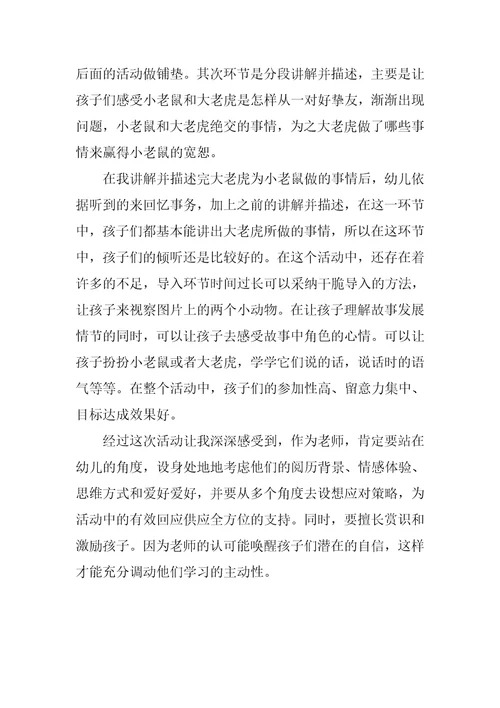 后面的活动做铺垫。其次环节是分段讲解并描述，主要是让孩子们感受小老鼠和大老虎是怎样从一对好挚友，渐渐出现问题，小老鼠和大老虎绝交的事情，为之大老虎做了哪些事情来赢得小老鼠的宽恕。

在我讲解并描述完大老虎为小老鼠做的事情后，幼儿依据听到的来回忆事务，加上之前的讲解并描述，在这一环节中，孩子们都基本能讲出大老虎所做的事情，所以在这环节中，孩子们的倾听还是比较好的。在这个活动中，还存在着许多的不足，导入环节时间过长可以采纳干脆导入的方法，让孩子来视察图片上的两个小动物。在让孩子理解故事发展情节的同时，可以让孩子去感受故事中角色的心情。可以让孩子扮扮小老鼠或者大老虎，学学它们说的话，说话时的语气等等。在整个活动中，孩子们的参加性高、留意力集中、目标达成效果好。

经过这次活动让我深深感受到，作为老师，肯定要站在幼儿的角度，设身处地地考虑他们的阅历背景、情感体验、思维方式和爱好爱好，并要从多个角度去设想应对策略，为活动中的有效回应供应全方位的支持。同时，要擅长赏识和激励孩子。因为老师的认可能唤醒孩子们潜在的自信，这样才能充分调动他们学习的主动性。